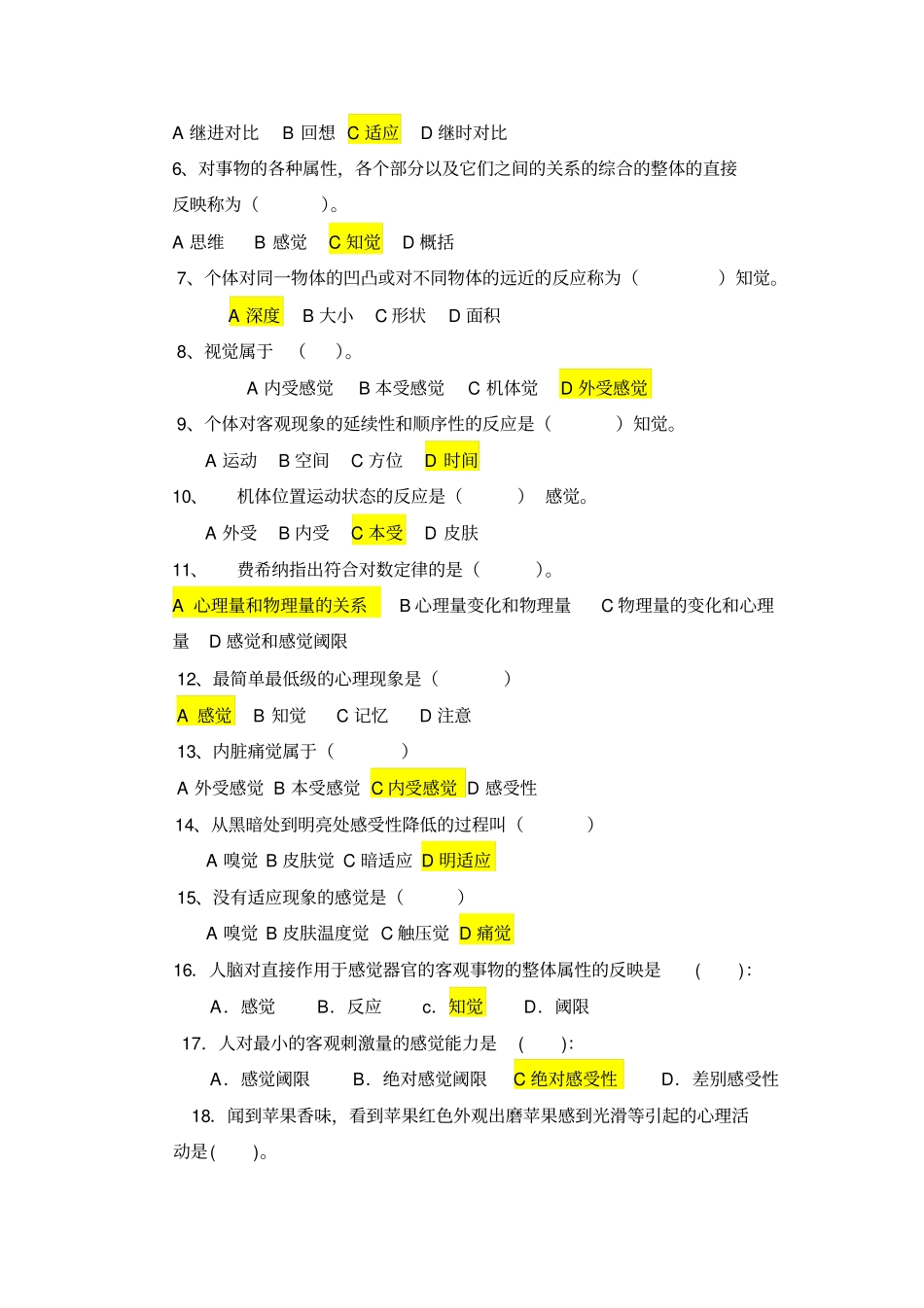 A 继进对比　B 回想　C 适应　D 继时对比

6、对事物的各种属性，各个部分以及它们之间的关系的综合的整体的直接反映称为（　　　）。

A 思维　B 感觉　C 知觉　D 概括

7、个体对同一物体的凹凸或对不同物体的远近的反应称为（　　　）知觉。

A 深度　B 大小　C 形状　D 面积

8、视觉属于　（　　）。

A 内受感觉　B 本受感觉　C 机体觉　D 外受感觉

9、个体对客观现象的延续性和顺序性的反应是（　　　）知觉。

A 运动　B 空间　C 方位　D 时间

10、　机体位置运动状态的反应是（　　　）　感觉。

A 外受　B 内受　C 本受　D 皮肤

11、　费希纳指出符合对数定律的是（　　　）。

A 心理量和物理量的关系　B 心理量变化和物理量　C 物理量的变化和心理量　D 感觉和感觉阈限

12、最简单最低级的心理现象是（　　　）

A 感觉　B 知觉　C 记忆　D 注意

13、内脏痛觉属于（　　　）

A 外受感觉　B 本受感觉　C 内受感觉　D 感受性

14、从黑暗处到明亮处感受性降低的过程叫（　　　）

A 嗅觉　B 皮肤觉　C 暗适应　D 明适应

15、没有适应现象的感觉是（　　　）

A 嗅觉　B 皮肤温度觉　C 触压觉　D 痛觉

16. 人脑对直接作用于感觉器官的客观事物的整体属性的反映是　(　　):

A. 感觉　B. 反应　c. 知觉　D. 阈限

17. 人对最小的客观刺激量的感觉能力是　(　　):

A. 感觉阈限　B. 绝对感觉阈限　C 绝对感受性　D. 差别感受性

18. 闻到苹果香味，看到苹果红色外观出磨苹果感到光滑等引起的心理活动是(　　)。